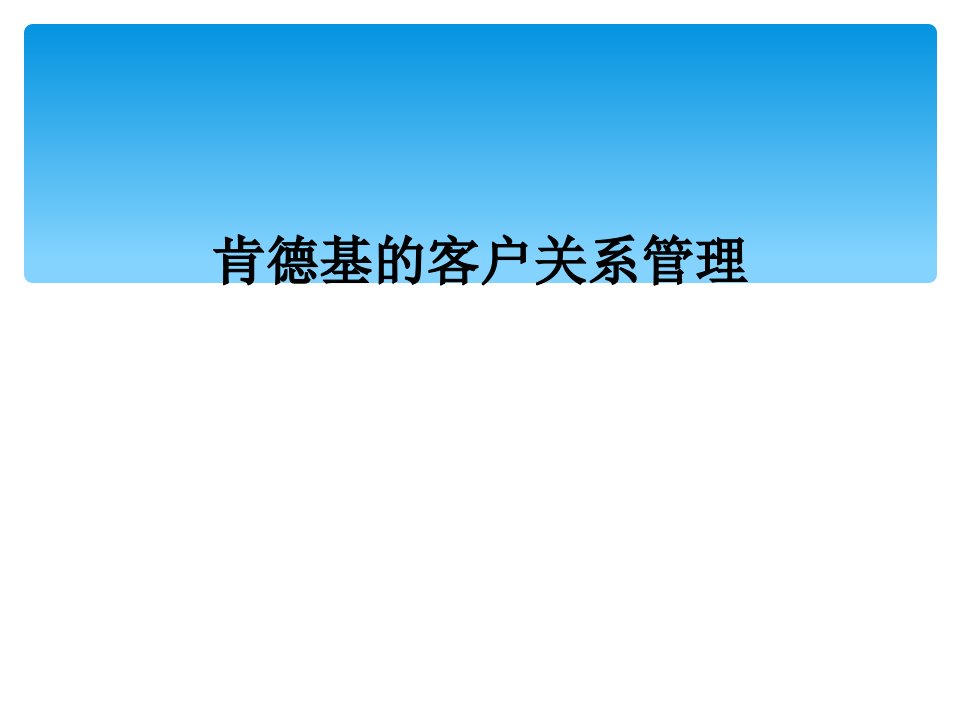 肯德基的客户关系管理